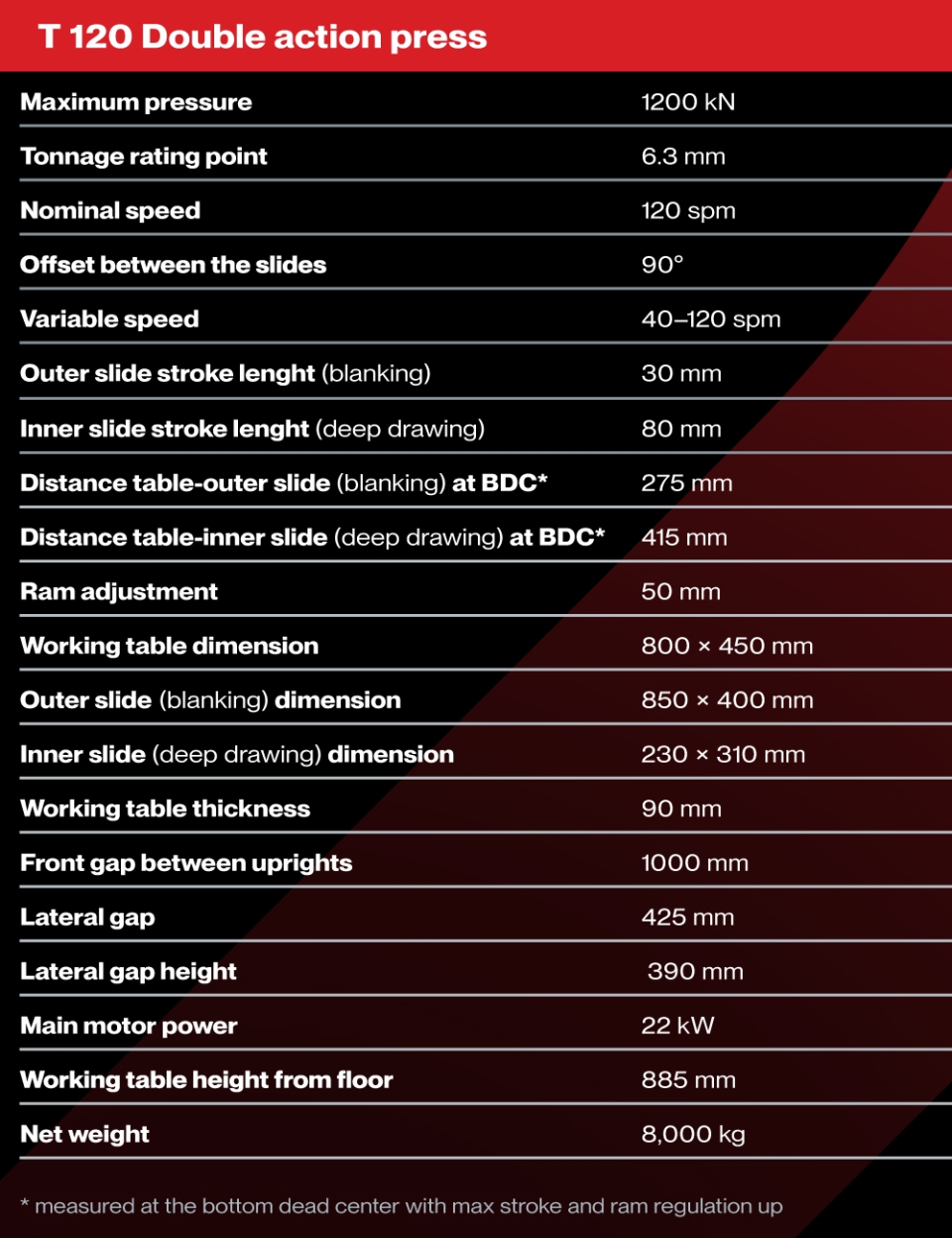 T 120 Double action press

| | |
|---|---|
| Maximum pressure | 1200 kN |
| Tonnage rating point | 6.3 mm |
| Nominal speed | 120 spm |
| Offset between the slides | 90° |
| Variable speed | 40–120 spm |
| Outer slide stroke lenght (blanking) | 30 mm |
| Inner slide stroke lenght (deep drawing) | 80 mm |
| Distance table-outer slide (blanking) at BDC* | 275 mm |
| Distance table-inner slide (deep drawing) at BDC* | 415 mm |
| Ram adjustment | 50 mm |
| Working table dimension | 800 × 450 mm |
| Outer slide (blanking) dimension | 850 × 400 mm |
| Inner slide (deep drawing) dimension | 230 × 310 mm |
| Working table thickness | 90 mm |
| Front gap between uprights | 1000 mm |
| Lateral gap | 425 mm |
| Lateral gap height | 390 mm |
| Main motor power | 22 kW |
| Working table height from floor | 885 mm |
| Net weight | 8,000 kg |

* measured at the bottom dead center with max stroke and ram regulation up